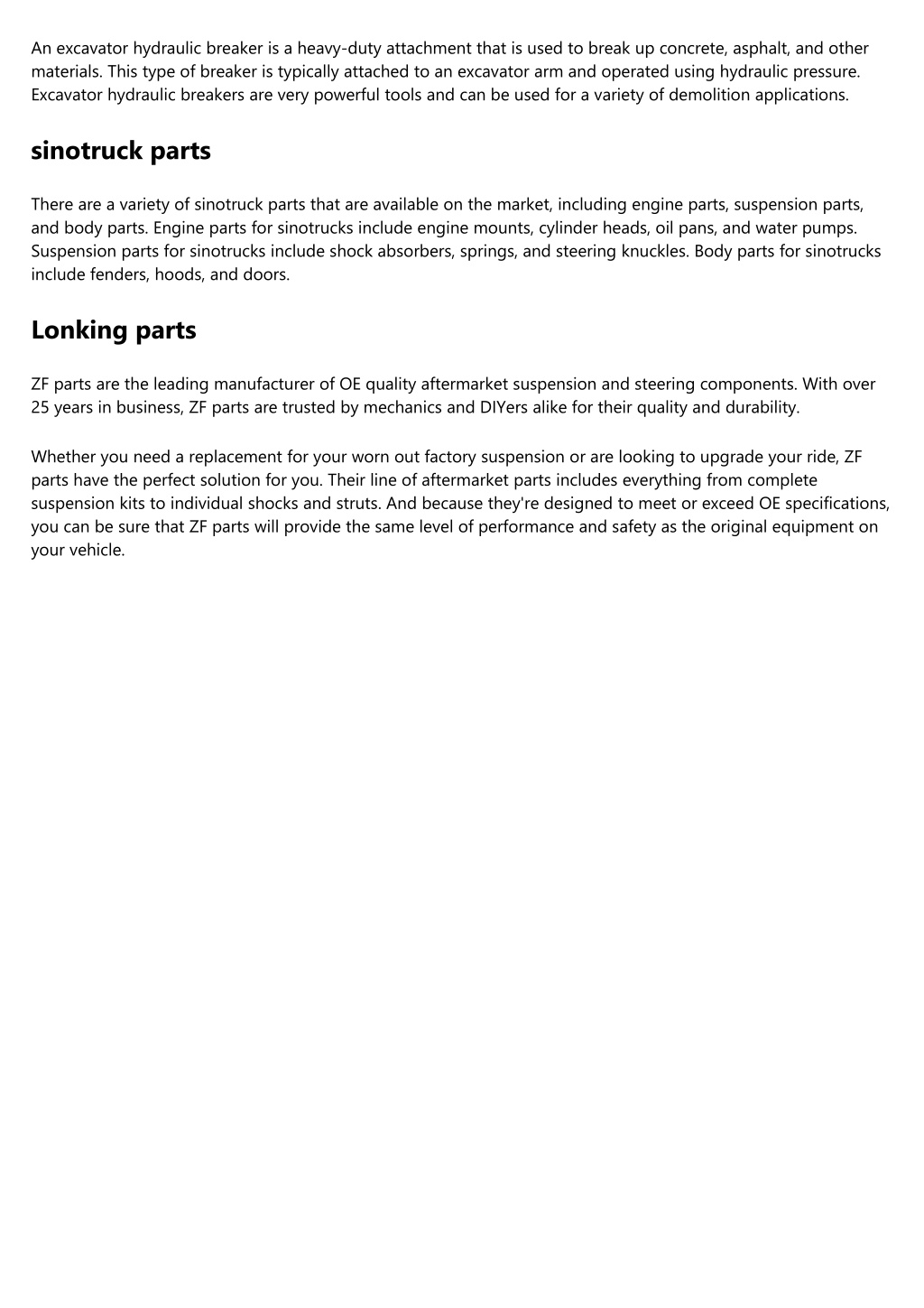 An excavator hydraulic breaker is a heavy-duty attachment that is used to break up concrete, asphalt, and other materials. This type of breaker is typically attached to an excavator arm and operated using hydraulic pressure. Excavator hydraulic breakers are very powerful tools and can be used for a variety of demolition applications.

sinotruck parts

There are a variety of sinotruck parts that are available on the market, including engine parts, suspension parts, and body parts. Engine parts for sinotrucks include engine mounts, cylinder heads, oil pans, and water pumps. Suspension parts for sinotrucks include shock absorbers, springs, and steering knuckles. Body parts for sinotrucks include fenders, hoods, and doors.

Lonking parts

ZF parts are the leading manufacturer of OE quality aftermarket suspension and steering components. With over 25 years in business, ZF parts are trusted by mechanics and DIYers alike for their quality and durability.

Whether you need a replacement for your worn out factory suspension or are looking to upgrade your ride, ZF parts have the perfect solution for you. Their line of aftermarket parts includes everything from complete suspension kits to individual shocks and struts. And because they're designed to meet or exceed OE specifications, you can be sure that ZF parts will provide the same level of performance and safety as the original equipment on your vehicle.